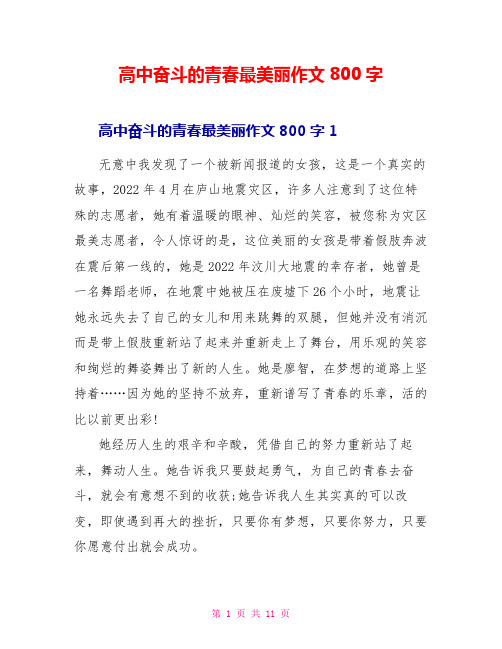 高中奋斗的青春最美丽作文 800 字

高中奋斗的青春最美丽作文 800 字 1

无意中我发现了一个被新闻报道的女孩，这是一个真实的故事，2022 年 4 月在庐山地震灾区，许多人注意到了这位特殊的志愿者，她有着温暖的眼神、灿烂的笑容，被您称为灾区最美志愿者，令人惊讶的是，这位美丽的女孩是带着假肢奔波在震后第一线的，她是 2022 年汶川大地震的幸存者，她曾是一名舞蹈老师，在地震中她被压在废墟下 26 个小时，地震让她永远失去了自己的女儿和用来跳舞的双腿，但她并没有消沉而是带上假肢重新站了起来并重新走上了舞台，用乐观的笑容和绚烂的舞姿舞出了新的人生。她是廖智，在梦想的道路上坚持着……因为她的坚持不放弃，重新谱写了青春的乐章，活的比以前更出彩!

她经历人生的艰辛和辛酸，凭借自己的努力重新站了起来，舞动人生。她告诉我只要鼓起勇气，为自己的青春去奋斗，就会有意想不到的收获;她告诉我人生其实真的可以改变，即使遇到再大的挫折，只要你有梦想，只要你努力，只要你愿意付出就会成功。

第 1 页 共 11 页